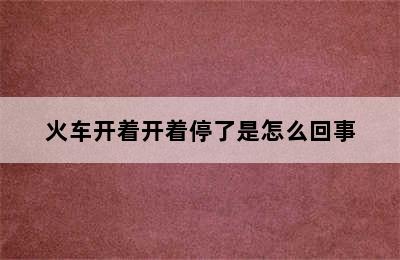 火车开着开着停了是怎么回事